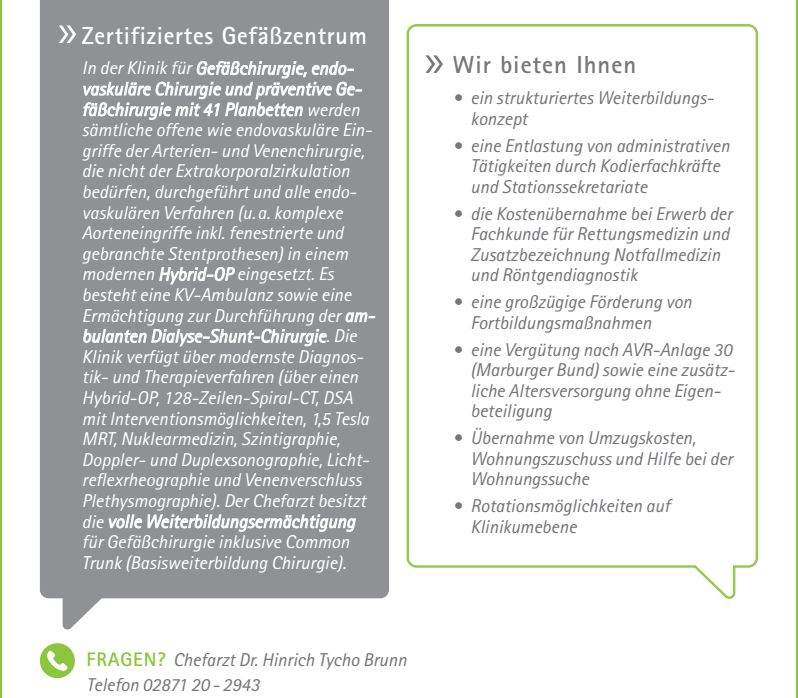 » Zertifiziertes Gefäßzentrum

In der Klinik für Gefäßchirurgie, endovaskuläre Chirurgie und präventive Gefäßchirurgie mit 41 Planbetten werden sämtliche offene wie endovaskuläre Eingriffe der Arterien- und Venenchirurgie, die nicht der Extrakorporalzirkulation bedürfen, durchgeführt und alle endovaskulären Verfahren (u. a. komplexe Aorteneingriffe inkl. fenestrierte und gebranchte Stentprothesen) in einem modernen Hybrid-OP eingesetzt. Es besteht eine KV-Ambulanz sowie eine Ermächtigung zur Durchführung der ambulanten Dialyse-Shunt-Chirurgie. Die Klinik verfügt über modernste Diagnostik- und Therapieverfahren (über einen Hybrid-OP, 128-Zeilen-Spiral-CT, DSA mit Interventionsmöglichkeiten, 1,5 Tesla MRT, Nuklearmedizin, Szintigraphie, Doppler- und Duplexsonographie, Lichtreflexrheographie und Venenverschluss Plethysmographie). Der Chefarzt besitzt die volle Weiterbildungsermächtigung für Gefäßchirurgie inklusive Common Trunk (Basisweiterbildung Chirurgie).

» Wir bieten Ihnen

• ein strukturiertes Weiterbildungskonzept
• eine Entlastung von administrativen Tätigkeiten durch Kodierfachkräfte und Stationssekretariate
• die Kostenübernahme bei Erwerb der Fachkunde für Rettungsmedizin und Zusatzbezeichnung Notfallmedizin und Röntgendiagnostik
• eine großzügige Förderung von Fortbildungsmaßnahmen
• eine Vergütung nach AVR-Anlage 30 (Marburger Bund) sowie eine zusätzliche Altersversorgung ohne Eigenbeteiligung
• Übernahme von Umzugskosten, Wohnungszuschuss und Hilfe bei der Wohnungssuche
• Rotationsmöglichkeiten auf Klinikumebene

FRAGEN? Chefarzt Dr. Hinrich Tycho Brunn
Telefon 02871 20 - 2943